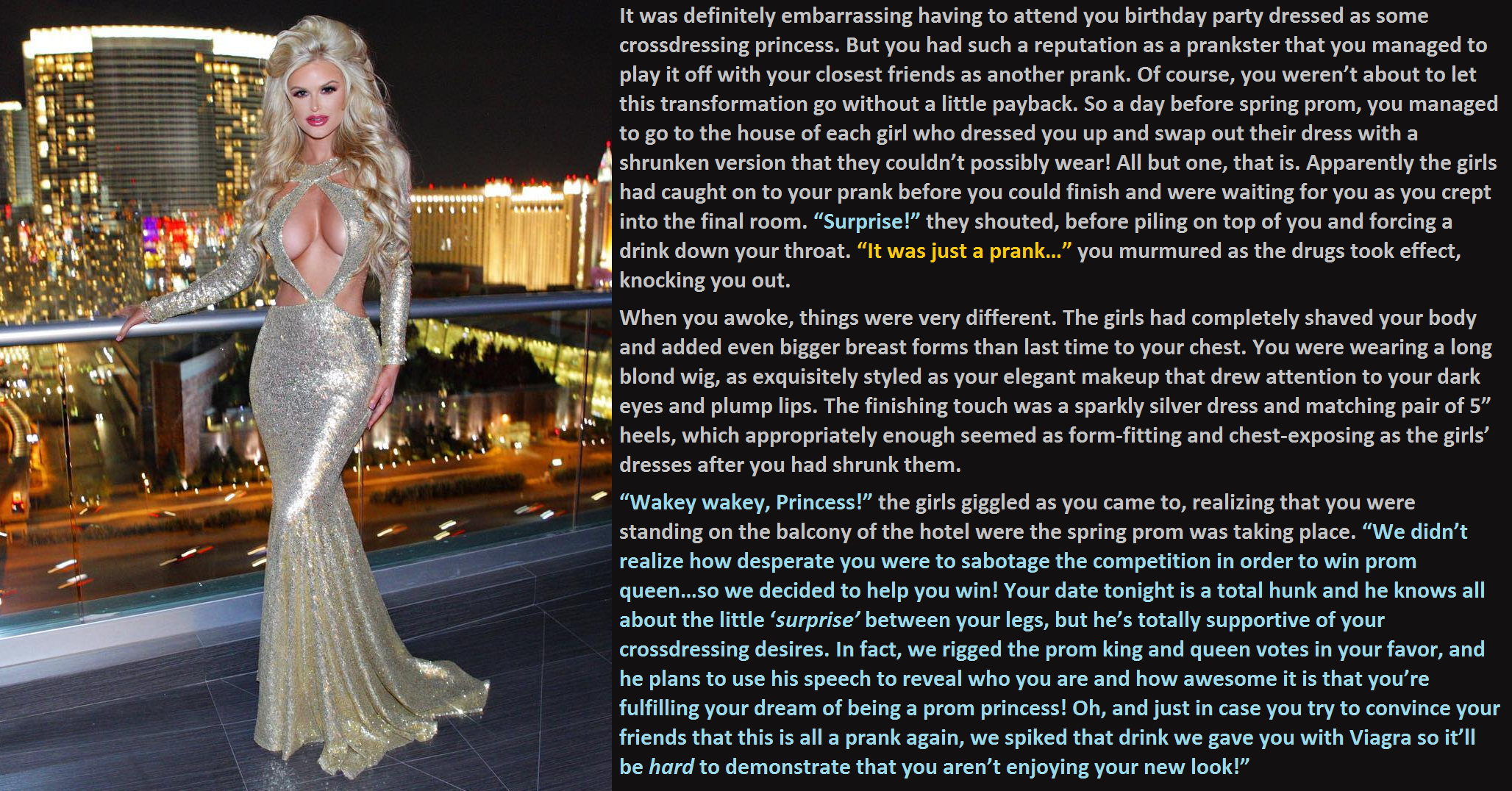 It was definitely embarrassing having to attend you birthday party dressed as some crossdressing princess. But you had such a reputation as a prankster that you managed to play it off with your closest friends as another prank. Of course, you weren't about to let this transformation go without a little payback. So a day before spring prom, you managed to go to the house of each girl who dressed you up and swap out their dress with a shrunken version that they couldn't possibly wear! All but one, that is. Apparently the girls had caught on to your prank before you could finish and were waiting for you as you crept into the final room. "Surprise!" they shouted, before piling on top of you and forcing a drink down your throat. "It was just a prank..." you murmured as the drugs took effect, knocking you out.

When you awoke, things were very different. The girls had completely shaved your body and added even bigger breast forms than last time to your chest. You were wearing a long blond wig, as exquisitely styled as your elegant makeup that drew attention to your dark eyes and plump lips. The finishing touch was a sparkly silver dress and matching pair of 5" heels, which appropriately enough seemed as form-fitting and chest-exposing as the girls' dresses after you had shrunk them.

"Wakey wakey, Princess!" the girls giggled as you came to, realizing that you were standing on the balcony of the hotel were the spring prom was taking place. "We didn't realize how desperate you were to sabotage the competition in order to win prom queen...so we decided to help you win! Your date tonight is a total hunk and he knows all about the little 'surprise' between your legs, but he's totally supportive of your crossdressing desires. In fact, we rigged the prom king and queen votes in your favor, and he plans to use his speech to reveal who you are and how awesome it is that you're fulfilling your dream of being a prom princess! Oh, and just in case you try to convince your friends that this is all a prank again, we spiked that drink we gave you with Viagra so it'll be hard to demonstrate that you aren't enjoying your new look!"